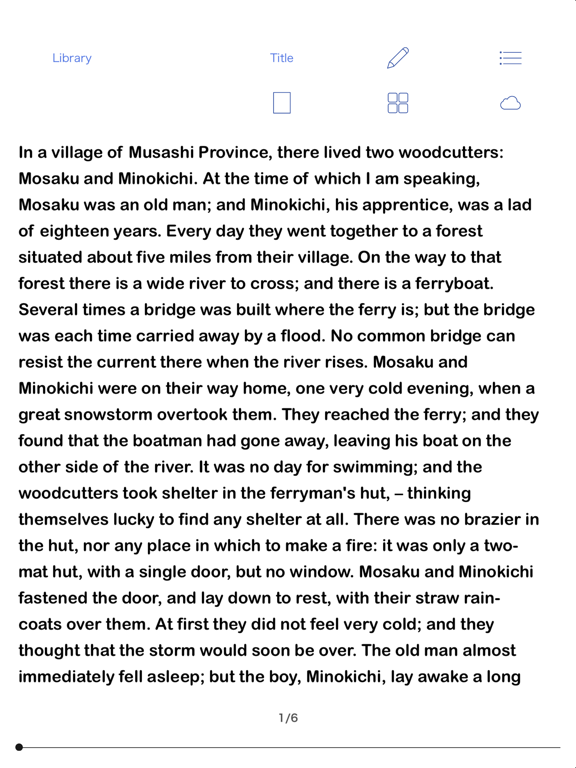 Library

Title

In a village of Musashi Province, there lived two woodcutters: Mosaku and Minokichi. At the time of which I am speaking, Mosaku was an old man; and Minokichi, his apprentice, was a lad of eighteen years. Every day they went together to a forest situated about five miles from their village. On the way to that forest there is a wide river to cross; and there is a ferryboat. Several times a bridge was built where the ferry is; but the bridge was each time carried away by a flood. No common bridge can resist the current there when the river rises. Mosaku and Minokichi were on their way home, one very cold evening, when a great snowstorm overtook them. They reached the ferry; and they found that the boatman had gone away, leaving his boat on the other side of the river. It was no day for swimming; and the woodcutters took shelter in the ferryman's hut, – thinking themselves lucky to find any shelter at all. There was no brazier in the hut, nor any place in which to make a fire: it was only a two-mat hut, with a single door, but no window. Mosaku and Minokichi fastened the door, and lay down to rest, with their straw rain-coats over them. At first they did not feel very cold; and they thought that the storm would soon be over. The old man almost immediately fell asleep; but the boy, Minokichi, lay awake a long

1/6